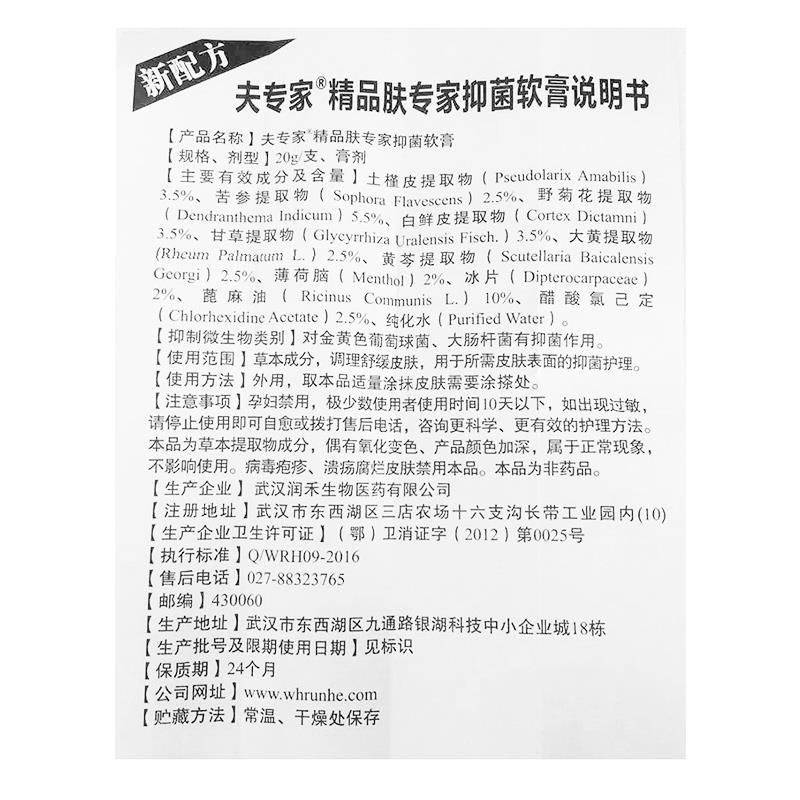 新配方

夫专家®精品肤专家抑菌软膏说明书

【产品名称】夫专家®精品肤专家抑菌软膏
【规格、剂型】20g/支、膏剂
【主要有效成分及含量】土槿皮提取物（Pseudolarix Amabilis）3.5%、苦参提取物（Sophora Flavescens）2.5%、野菊花提取物（Dendranthema Indicum）5.5%、白鲜皮提取物（Cortex Dictamni）3.5%、甘草提取物（Glycyrrhiza Uralensis Fisch.）3.5%、大黄提取物（Rheum Palmatum L.）2.5%、黄芩提取物（Scutellaria Baicalensis Georgi）2.5%、薄荷脑（Menthol）2%、冰片（Dipterocarpaceae）2%、蓖麻油（Ricinus Communis L.）10%、醋酸氯己定（Chlorhexidine Acetate）2.5%、纯化水（Purified Water）。
【抑制微生物类别】对金黄色葡萄球菌、大肠杆菌有抑菌作用。
【使用范围】草本成分，调理舒缓皮肤，用于所需皮肤表面的抑菌护理。
【使用方法】外用，取本品适量涂抹皮肤需要涂搽处。
【注意事项】孕妇禁用，极少数使用者使用时间10天以下，如出现过敏，请停止使用即可自愈或拨打售后电话，咨询更科学、更有效的护理方法。本品为草本提取物成分，偶有氧化变色、产品颜色加深，属于正常现象，不影响使用。病毒疱疹、溃疡腐烂皮肤禁用本品。本品为非药品。
【生产企业】武汉润禾生物医药有限公司
【注册地址】武汉市东西湖区三店农场十六支沟长带工业园内(10)
【生产企业卫生许可证】（鄂）卫消证字（2012）第0025号
【执行标准】Q/WRH09-2016
【售后电话】027-88323765
【邮编】430060
【生产地址】武汉市东西湖区九通路银湖科技中小企业城18栋
【生产批号及限期使用日期】见标识
【保质期】24个月
【公司网址】www.whrunhe.com
【贮藏方法】常温、干燥处保存